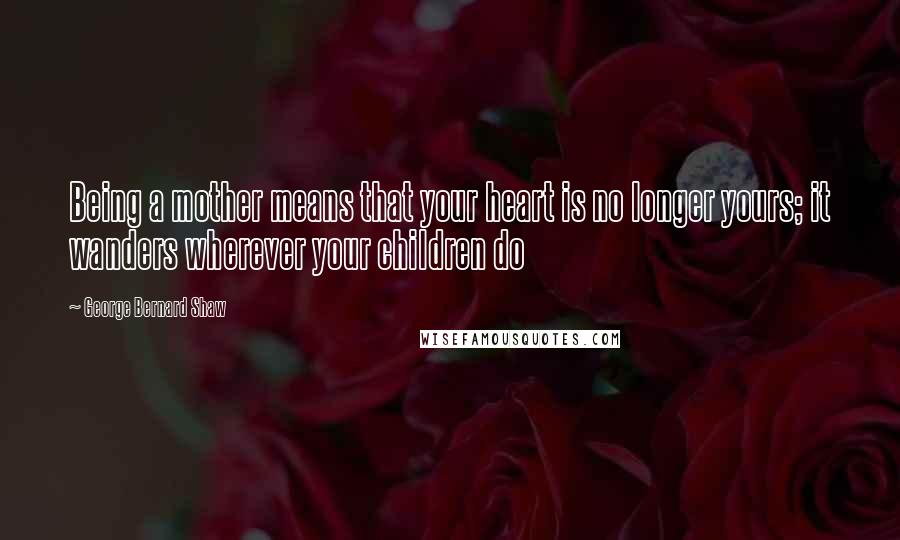 Being a mother means that your heart is no longer yours; it wanders wherever your children do

~ George Bernard Shaw

WISEFAMOUSQUOTES.COM